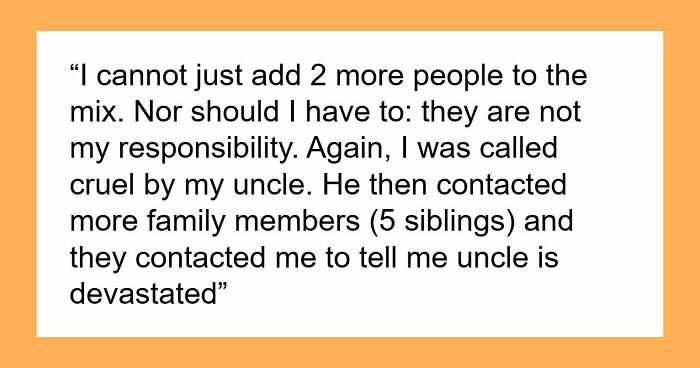 “I cannot just add 2 more people to the mix. Nor should I have to: they are not my responsibility. Again, I was called cruel by my uncle. He then contacted more family members (5 siblings) and they contacted me to tell me uncle is devastated”